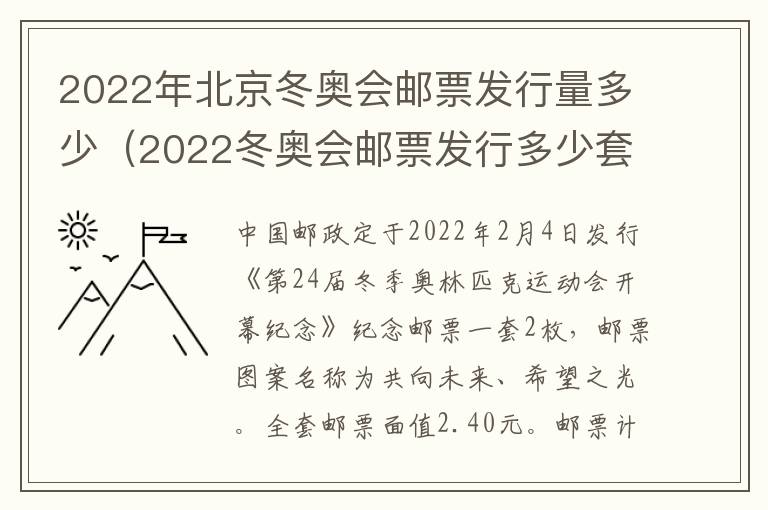 2022年北京冬奥会邮票发行量多少（2022冬奥会邮票发行多少套

中国邮政定于2022年2月4日发行《第24届冬季奥林匹克运动会开幕纪念》纪念邮票一套2枚，邮票图案名称为共向未来、希望之光。全套邮票面值2.40元。邮票计